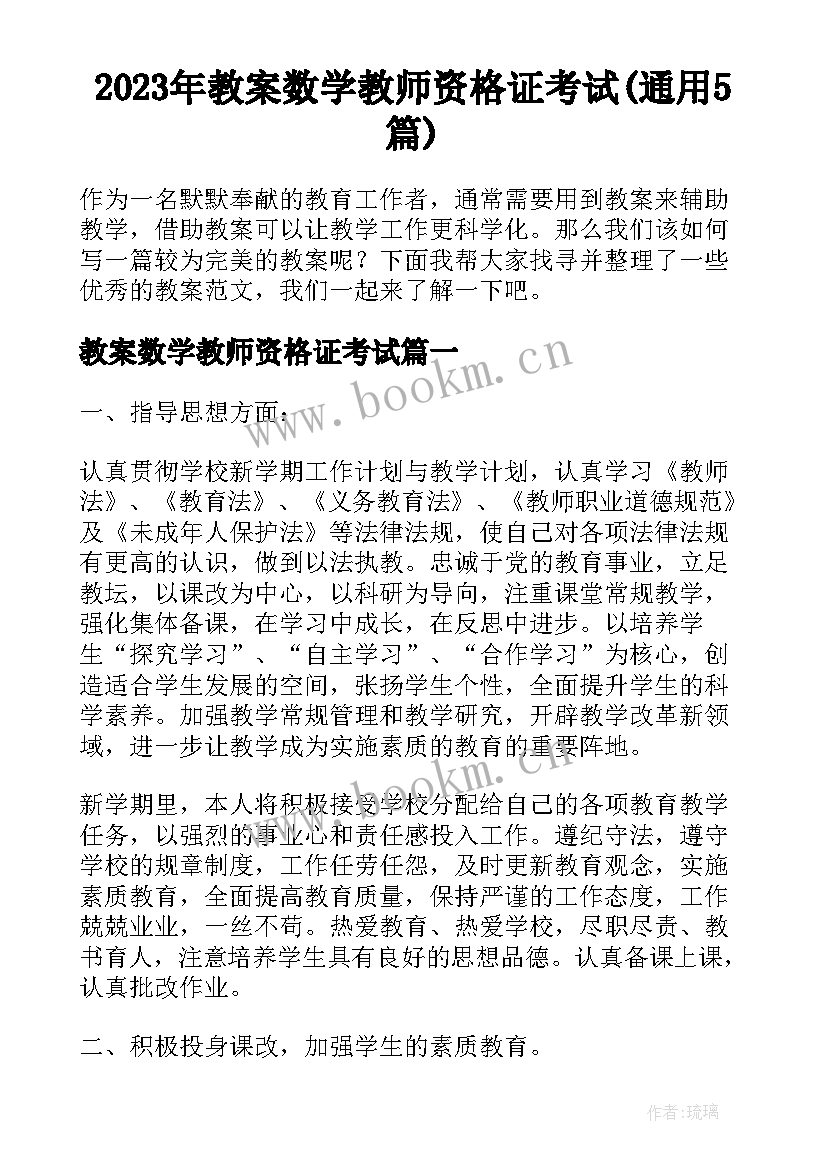 2023年教案数学教师资格证考试(通用5篇)

作为一名默默奉献的教育工作者，通常需要用到教案来辅助教学，借助教案可以让教学工作更科学化。那么我们该如何写一篇较为完美的教案呢？下面我帮大家找寻并整理了一些优秀的教案范文，我们一起来了解一下吧。

教案数学教师资格证考试篇一

www.bookm.cn

一、指导思想方面：

认真贯彻学校新学期工作计划与教学计划，认真学习《教师法》、《教育法》、《义务教育法》、《教师职业道德规范》及《未成年人保护法》等法律法规，使自己对各项法律法规有更高的认识，做到以法执教。忠诚于党的教育事业，立足教坛，以课改为中心，以科研为导向，注重课堂常规教学，强化集体备课，在学习中成长，在反思中进步。以培养学生“探究学习”、“自主学习”、“合作学习”为核心，创造适合学生发展的空间，张扬学生个性，全面提升学生的科学素养。加强教学常规管理和教学研究，开辟教学改革新领域，进一步让教学成为实施素质的教育的重要阵地。

www.bookm.cn

新学期里，本人将积极接受学校分配给自己的各项教育教学任务，以强烈的事业心和责任感投入工作。遵纪守法，遵守学校的规章制度，工作任劳任怨，及时更新教育观念，实施素质教育，全面提高教育质量，保持严谨的工作态度，工作兢兢业业，一丝不苟。热爱教育、热爱学校，尽职尽责、教书育人，注意培养学生具有良好的思想品德。认真备课上课，认真批改作业。

二、积极投身课改，加强学生的素质教育。

作者：琉璃